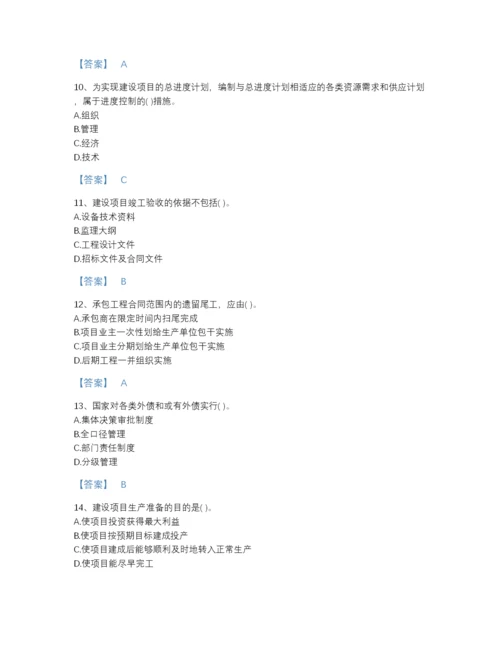 【答案】 A

10、为实现建设项目的总进度计划，编制与总进度计划相适应的各类资源需求和供应计划，属于进度控制的( )措施。
A.组织
B.管理
C.经济
D.技术

【答案】 C

11、建设项目竣工验收的依据不包括( )。
A.设备技术资料
B.监理大纲
C.工程设计文件
D.招标文件及合同文件

【答案】 B

12、承包工程合同范围内的遗留尾工，应由( )。
A.承包商在限定时间内扫尾完成
B.项目业主一次性划给生产单位包干实施
C.项目业主分期划给生产单位包干实施
D.后期工程一并组织实施

【答案】 A

13、国家对各类外债和或有外债实行( )。
A.集体决策审批制度
B.全口径管理
C.部门责任制度
D.分级管理

【答案】 B

14、建设项目生产准备的目的是( )。
A.使项目投资获得最大利益
B.使项目按预期目标建成投产
C.使项目建成后能够顺利及时地转入正常生产
D.使项目能尽早完工